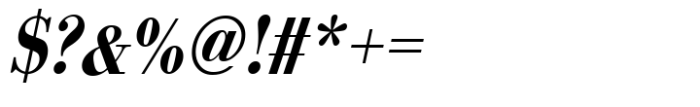 $?&%@!#*+=